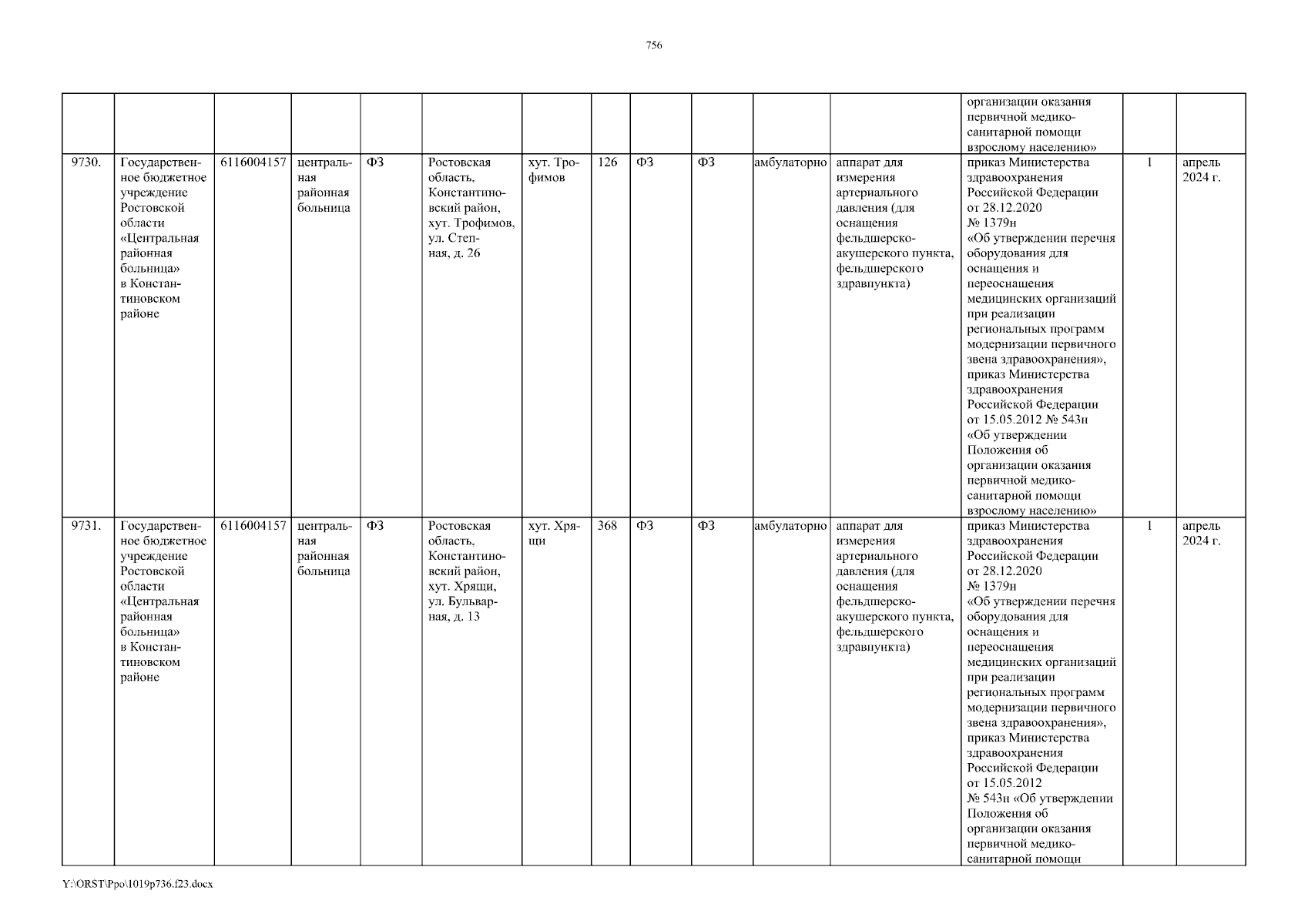 756

| | | | | | | | | | | | | | | |
|---|---|---|---|---|---|---|---|---|---|---|---|---|---|---|
| | | | | | | | | | | | | организации оказания первичной медико-санитарной помощи взрослому населению» | | |
| 9730. | Государственное бюджетное учреждение Ростовской области «Центральная районная больница» в Константиновском районе | 6116004157 | центральная районная больница | ФЗ | Ростовская область, Константиновский район, хут. Трофимов, ул. Степная, д. 26 | хут. Трофимов | 126 | ФЗ | ФЗ | амбулаторно | аппарат для измерения артериального давления (для оснащения фельдшерско-акушерского пункта, фельдшерского здравпункта) | приказ Министерства здравоохранения Российской Федерации от 28.12.2020 № 1379н «Об утверждении перечня оборудования для оснащения и переоснащения медицинских организаций при реализации региональных программ модернизации первичного звена здравоохранения», приказ Министерства здравоохранения Российской Федерации от 15.05.2012 № 543н «Об утверждении Положения об организации оказания первичной медико-санитарной помощи взрослому населению» | 1 | апрель 2024 г. |
| 9731. | Государственное бюджетное учреждение Ростовской области «Центральная районная больница» в Константиновском районе | 6116004157 | центральная районная больница | ФЗ | Ростовская область, Константиновский район, хут. Хрящи, ул. Бульварная, д. 13 | хут. Хрящи | 368 | ФЗ | ФЗ | амбулаторно | аппарат для измерения артериального давления (для оснащения фельдшерско-акушерского пункта, фельдшерского здравпункта) | приказ Министерства здравоохранения Российской Федерации от 28.12.2020 № 1379н «Об утверждении перечня оборудования для оснащения и переоснащения медицинских организаций при реализации региональных программ модернизации первичного звена здравоохранения», приказ Министерства здравоохранения Российской Федерации от 15.05.2012 № 543н «Об утверждении Положения об организации оказания первичной медико-санитарной помощи | 1 | апрель 2024 г. |

Y:\ORST\Ppo\1019p736.f23.docx